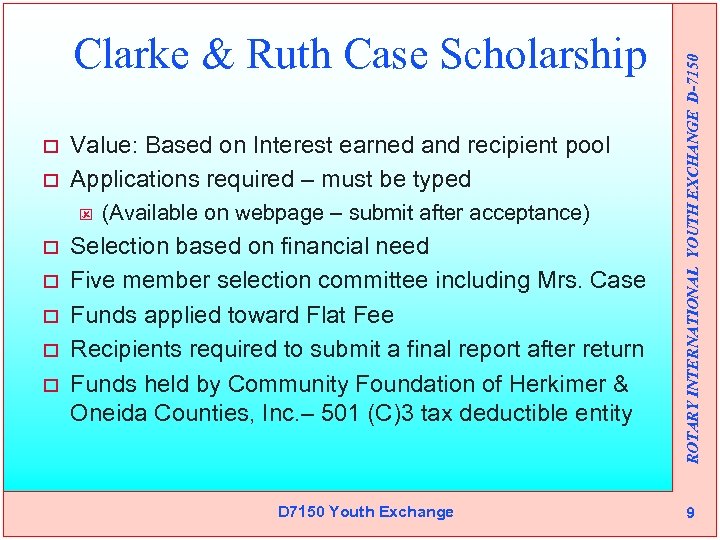 Clarke & Ruth Case Scholarship

Value: Based on Interest earned and recipient pool

Applications required – must be typed

(Available on webpage – submit after acceptance)

Selection based on financial need

Five member selection committee including Mrs. Case

Funds applied toward Flat Fee

Recipients required to submit a final report after return

Funds held by Community Foundation of Herkimer & Oneida Counties, Inc.– 501 (C)3 tax deductible entity

ROTARY INTERNATIONAL YOUTH EXCHANGE D-7150

D7150 Youth Exchange

9